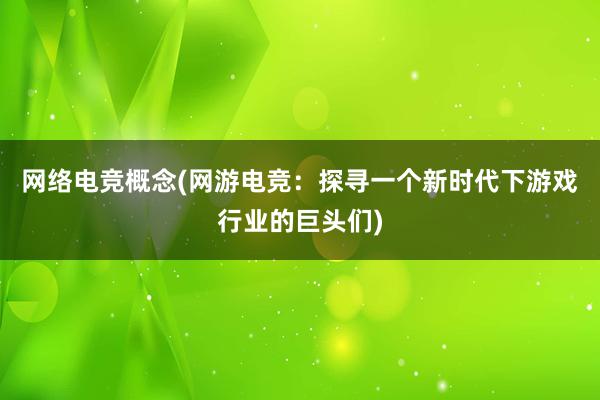 网络电竞概念(网游电竞：探寻一个新时代下游戏行业的巨头们)